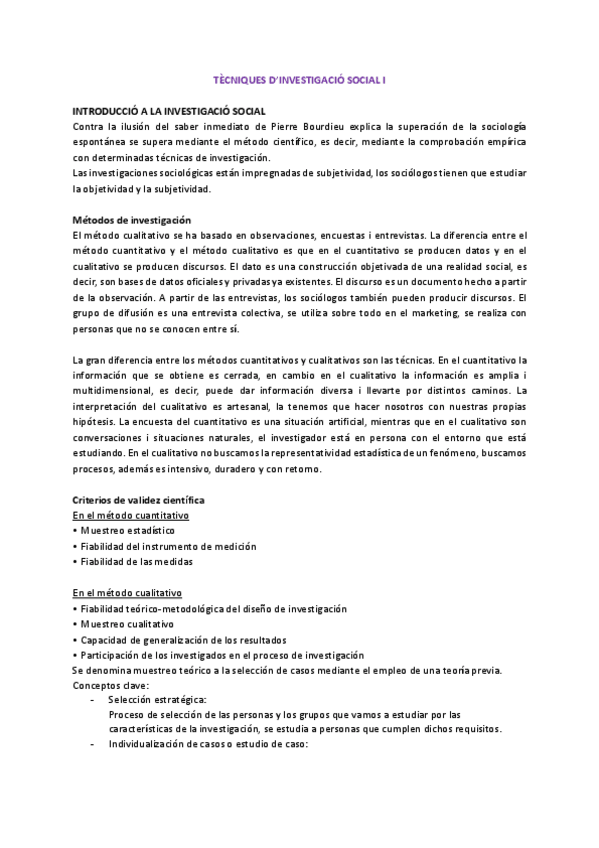 TÈCNIQUES D'INVESTIGACIÓ SOCIAL I

INTRODUCCIÓ A LA INVESTIGACIÓ SOCIAL
Contra la ilusión del saber inmediato de Pierre Bourdieu explica la superación de la sociología espontánea se supera mediante el método científico, es decir, mediante la comprobación empírica con determinadas técnicas de investigación.
Las investigaciones sociológicas están impregnadas de subjetividad, los sociólogos tienen que estudiar la objetividad y la subjetividad.

Métodos de investigación
El método cualitativo se ha basado en observaciones, encuestas i entrevistas. La diferencia entre el método cuantitativo y el método cualitativo es que en el cuantitativo se producen datos y en el cualitativo se producen discursos. El dato es una construcción objetivada de una realidad social, es decir, son bases de datos oficiales y privadas ya existentes. El discurso es un documento hecho a partir de la observación. A partir de las entrevistas, los sociólogos también pueden producir discursos. El grupo de difusión es una entrevista colectiva, se utiliza sobre todo en el marketing, se realiza con personas que no se conocen entre sí.

La gran diferencia entre los métodos cuantitativos y cualitativos son las técnicas. En el cuantitativo la información que se obtiene es cerrada, en cambio en el cualitativo la información es amplia i multidimensional, es decir, puede dar información diversa i llevarte por distintos caminos. La interpretación del cualitativo es artesanal, la tenemos que hacer nosotros con nuestras propias hipótesis. La encuesta del cuantitativo es una situación artificial, mientras que en el cualitativo son conversaciones i situaciones naturales, el investigador está en persona con el entorno que está estudiando. En el cualitativo no buscamos la representatividad estadística de un fenómeno, buscamos procesos, además es intensivo, duradero y con retorno.

Criterios de validez científica
En el método cuantitativo
• Muestreo estadístico
• Fiabilidad del instrumento de medición
• Fiabilidad de las medidas

En el método cualitativo
• Fiabilidad teórico-metodológica del diseño de investigación
• Muestreo cualitativo
• Capacidad de generalización de los resultados
• Participación de los investigados en el proceso de investigación
Se denomina muestreo teórico a la selección de casos mediante el empleo de una teoría previa.
Conceptos clave:
- Selección estratégica:
Proceso de selección de las personas y los grupos que vamos a estudiar por las características de la investigación, se estudia a personas que cumplen dichos requisitos.
- Individualización de casos o estudio de caso: